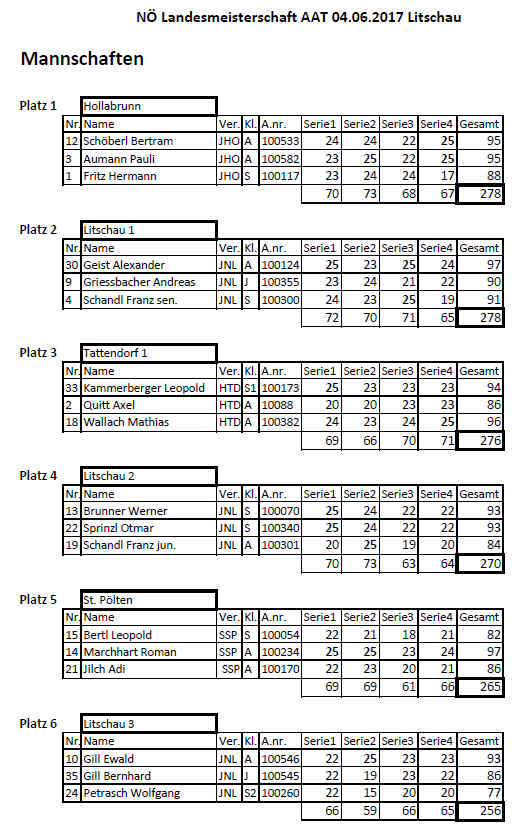 NÖ Landesmeisterschaft AAT 04.06.2017 Litschau

Mannschaften

Platz 1 Hollabrunn

| Nr. | Name | Ver. | Kl. | A.nr. | Serie1 | Serie2 | Serie3 | Serie4 | Gesamt |
|---|---|---|---|---|---|---|---|---|---|
| 12 | Schöberl Bertram | JHO | A | 100533 | 24 | 24 | 22 | 25 | 95 |
| 3 | Aumann Pauli | JHO | A | 100582 | 23 | 25 | 22 | 25 | 95 |
| 1 | Fritz Hermann | JHO | S | 100117 | 23 | 24 | 24 | 17 | 88 |
| | | | | | 70 | 73 | 68 | 67 | 278 |

Platz 2 Litschau 1

| Nr. | Name | Ver. | Kl. | A.nr. | Serie1 | Serie2 | Serie3 | Serie4 | Gesamt |
|---|---|---|---|---|---|---|---|---|---|
| 30 | Geist Alexander | JNL | A | 100124 | 25 | 23 | 25 | 24 | 97 |
| 9 | Griessbacher Andreas | JNL | J | 100355 | 23 | 24 | 21 | 22 | 90 |
| 4 | Schandl Franz sen. | JNL | S | 100300 | 24 | 23 | 25 | 19 | 91 |
| | | | | | 72 | 70 | 71 | 65 | 278 |

Platz 3 Tattendorf 1

| Nr. | Name | Ver. | Kl. | A.nr. | Serie1 | Serie2 | Serie3 | Serie4 | Gesamt |
|---|---|---|---|---|---|---|---|---|---|
| 33 | Kammerberger Leopold | HTD | S1 | 100173 | 25 | 23 | 23 | 23 | 94 |
| 2 | Quitt Axel | HTD | A | 10088 | 20 | 20 | 23 | 23 | 86 |
| 18 | Wallach Mathias | HTD | A | 100382 | 24 | 23 | 24 | 25 | 96 |
| | | | | | 69 | 66 | 70 | 71 | 276 |

Platz 4 Litschau 2

| Nr. | Name | Ver. | Kl. | A.nr. | Serie1 | Serie2 | Serie3 | Serie4 | Gesamt |
|---|---|---|---|---|---|---|---|---|---|
| 13 | Brunner Werner | JNL | S | 100070 | 25 | 24 | 22 | 22 | 93 |
| 22 | Sprinzl Otmar | JNL | S | 100340 | 25 | 24 | 22 | 22 | 93 |
| 19 | Schandl Franz jun. | JNL | A | 100301 | 20 | 25 | 19 | 20 | 84 |
| | | | | | 70 | 73 | 63 | 64 | 270 |

Platz 5 St. Pölten

| Nr. | Name | Ver. | Kl. | A.nr. | Serie1 | Serie2 | Serie3 | Serie4 | Gesamt |
|---|---|---|---|---|---|---|---|---|---|
| 15 | Bertl Leopold | SSP | S | 100054 | 22 | 21 | 18 | 21 | 82 |
| 14 | Marchhart Roman | SSP | A | 100234 | 25 | 25 | 23 | 24 | 97 |
| 21 | Jilch Adi | SSP | A | 100170 | 22 | 23 | 20 | 21 | 86 |
| | | | | | 69 | 69 | 61 | 66 | 265 |

Platz 6 Litschau 3

| Nr. | Name | Ver. | Kl. | A.nr. | Serie1 | Serie2 | Serie3 | Serie4 | Gesamt |
|---|---|---|---|---|---|---|---|---|---|
| 10 | Gill Ewald | JNL | A | 100546 | 22 | 25 | 23 | 23 | 93 |
| 35 | Gill Bernhard | JNL | J | 100545 | 22 | 19 | 23 | 22 | 86 |
| 24 | Petrasch Wolfgang | JNL | S2 | 100260 | 22 | 15 | 20 | 20 | 77 |
| | | | | | 66 | 59 | 66 | 65 | 256 |